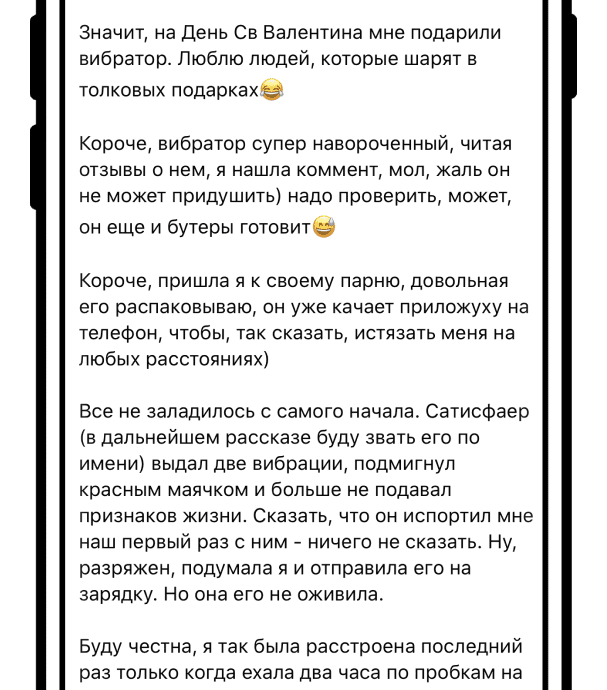 Значит, на День Св Валентина мне подарили вибратор. Люблю людей, которые шарят в толковых подарках😂

Короче, вибратор супер навороченный, читая отзывы о нем, я нашла коммент, мол, жаль он не может придушить) надо проверить, может, он еще и бутеры готовит😅

Короче, пришла я к своему парню, довольная его распаковываю, он уже качает приложуху на телефон, чтобы, так сказать, истязать меня на любых расстояниях)

Все не заладилось с самого начала. Сатисфаер (в дальнейшем рассказе буду звать его по имени) выдал две вибрации, подмигнул красным маячком и больше не подавал признаков жизни. Сказать, что он испортил мне наш первый раз с ним - ничего не сказать. Ну, разряжен, подумала я и отправила его на зарядку. Но она его не оживила.

Буду честна, я так была расстроена последний раз только когда ехала два часа по пробкам на